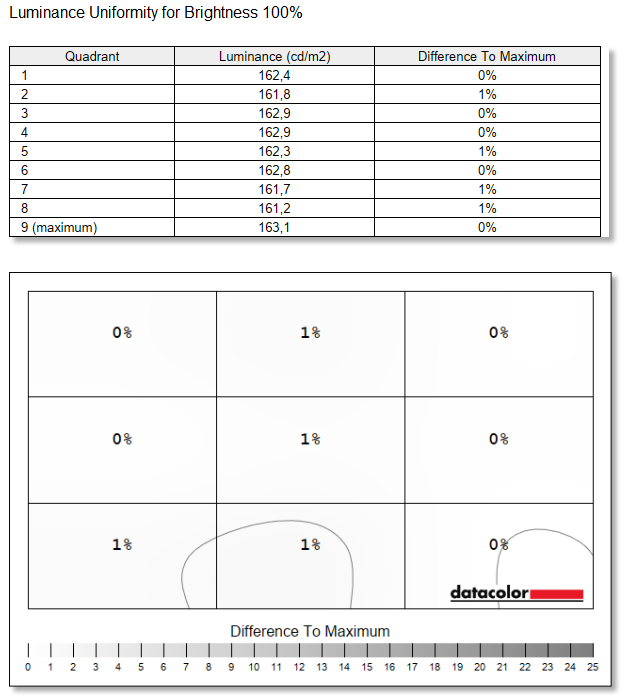 Luminance Uniformity for Brightness 100%

| Quadrant | Luminance (cd/m2) | Difference To Maximum |
|---|---|---|
| 1 | 162,4 | 0% |
| 2 | 161,8 | 1% |
| 3 | 162,9 | 0% |
| 4 | 162,9 | 0% |
| 5 | 162,3 | 1% |
| 6 | 162,8 | 0% |
| 7 | 161,7 | 1% |
| 8 | 161,2 | 1% |
| 9 (maximum) | 163,1 | 0% |

| 0% | 1% | 0% |
|---|---|---|
| 0% | 1% | 0% |
| 1% | 1% | 0% |

datacolor

Difference To Maximum

0 1 2 3 4 5 6 7 8 9 10 11 12 13 14 15 16 17 18 19 20 21 22 23 24 25